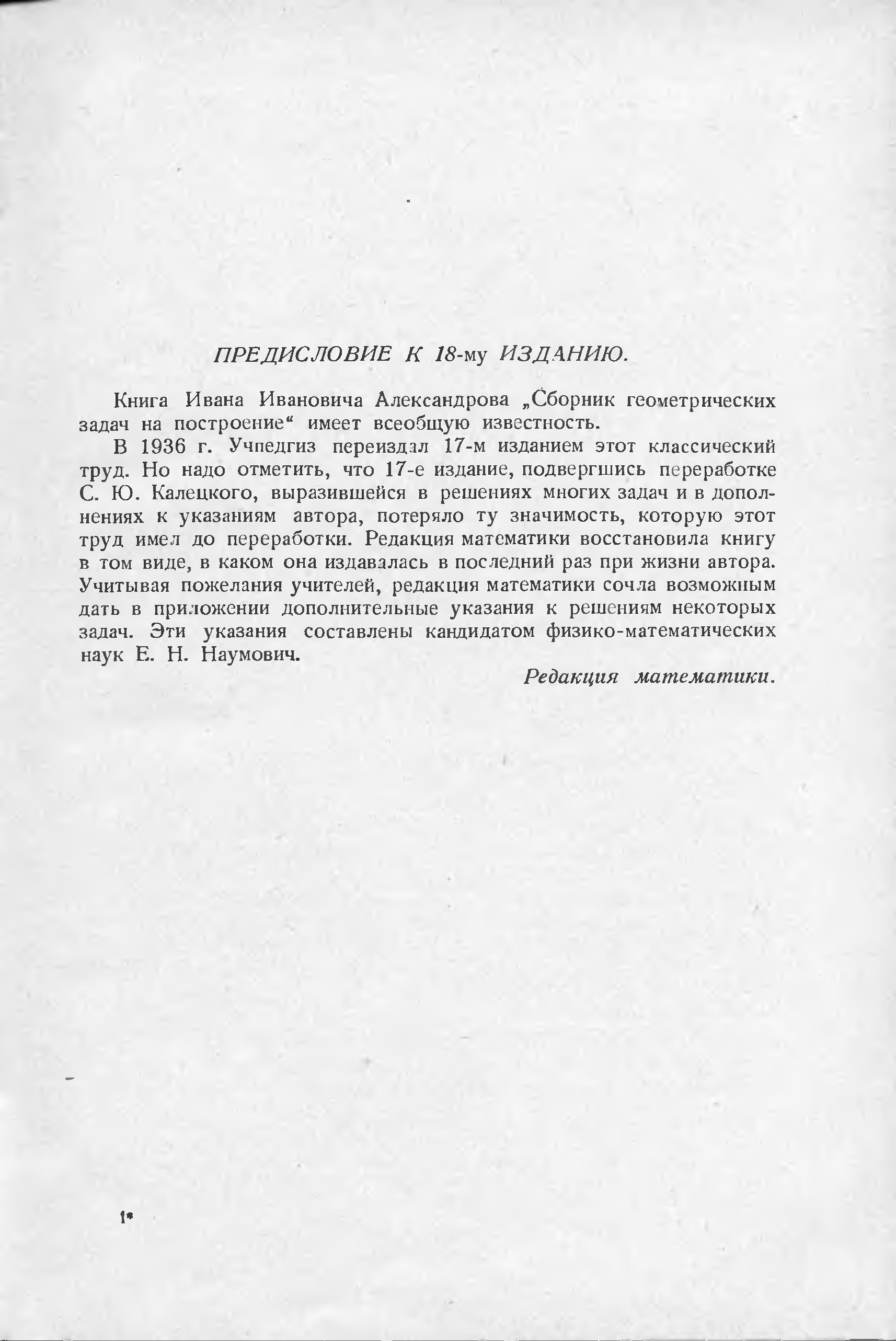 ПРЕДИСЛОВИЕ К 18-му ИЗДАНИЮ.

Книга Ивана Ивановича Александрова „Сборник геометрических задач на построение“ имеет всеобщую известность.

В 1936 г. Учпедгиз переиздал 17-м изданием этот классический труд. Но надо отметить, что 17-е издание, подвергшись переработке С. Ю. Калецкого, выразившейся в решениях многих задач и в дополнениях к указаниям автора, потеряло ту значимость, которую этот труд имел до переработки. Редакция математики восстановила книгу в том виде, в каком она издавалась в последний раз при жизни автора. Учитывая пожелания учителей, редакция математики сочла возможным дать в приложении дополнительные указания к решениям некоторых задач. Эти указания составлены кандидатом физико-математических наук Е. Н. Наумович.

Редакция математики.

1*